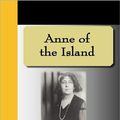 Anne of the Island